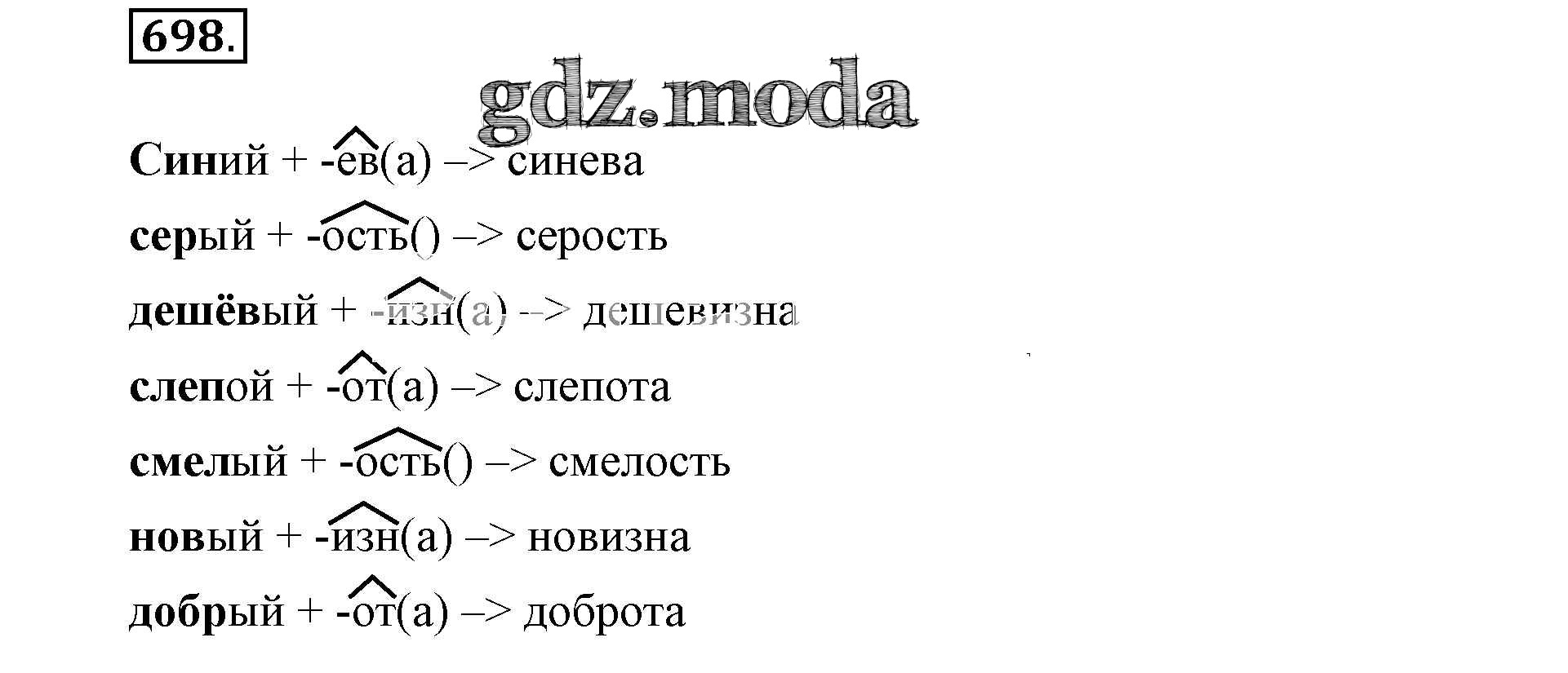 698.

Синий + -ев(а) –> синева

серый + -ость() –> серость

дешёвый + -изн(а) –> дешевизна

слепой + -от(а) –> слепота

смелый + -ость() –> смелость

новый + -изн(а) –> новизна

добрый + -от(а) –> доброта

gdz.moda